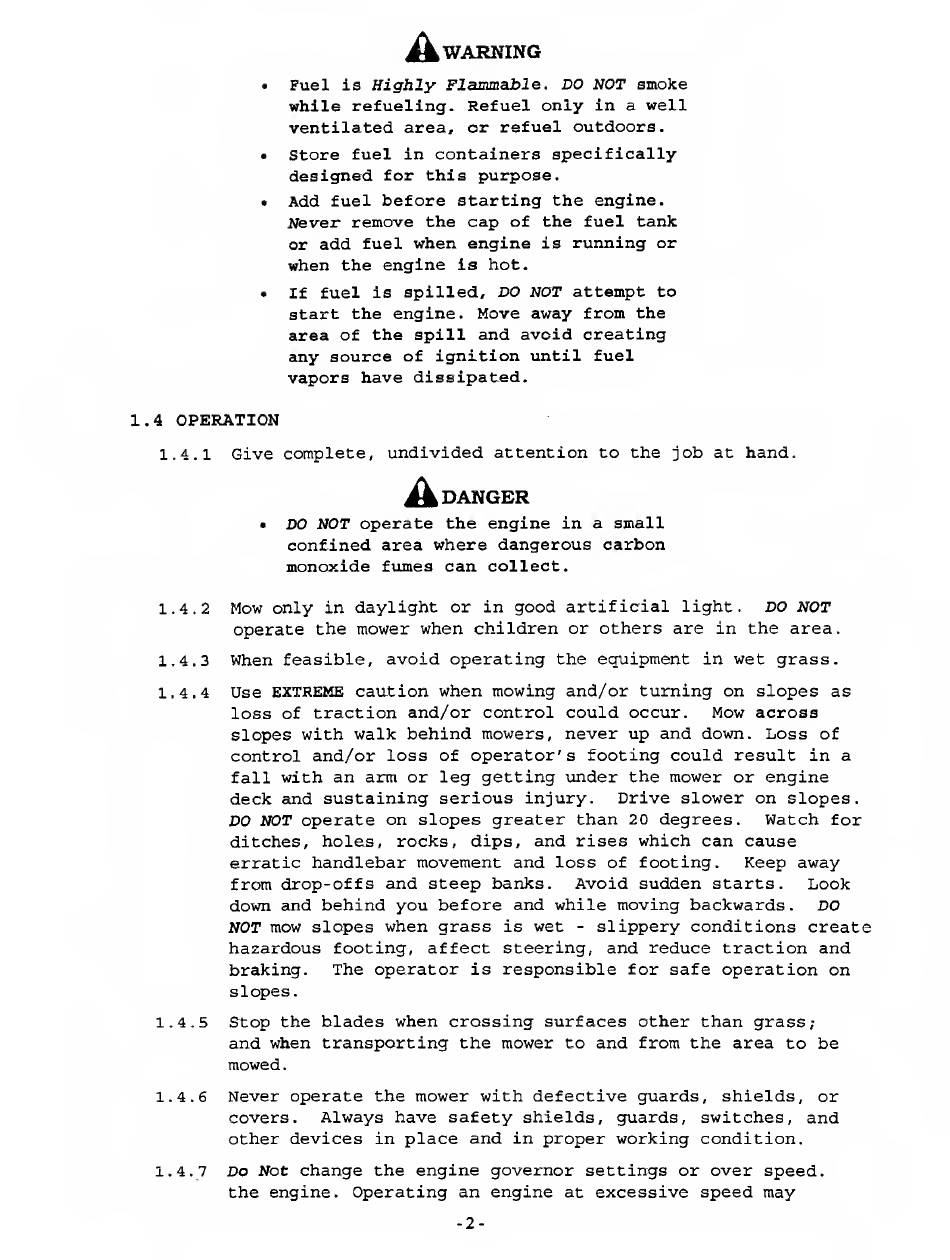 WARNING

• Fuel is Highly Flammable. DO NOT smoke while refueling. Refuel only in a well ventilated area, or refuel outdoors.

• Store fuel in containers specifically designed for this purpose.

• Add fuel before starting the engine. Never remove the cap of the fuel tank or add fuel when engine is running or when the engine is hot.

• If fuel is spilled, DO NOT attempt to start the engine. Move away from the area of the spill and avoid creating any source of ignition until fuel vapors have dissipated.

1.4 OPERATION

1.4.1 Give complete, undivided attention to the job at hand.

DANGER

• DO NOT operate the engine in a small confined area where dangerous carbon monoxide fumes can collect.

1.4.2 Mow only in daylight or in good artificial light. DO NOT operate the mower when children or others are in the area.

1.4.3 When feasible, avoid operating the equipment in wet grass.

1.4.4 Use EXTREME caution when mowing and/or turning on slopes as loss of traction and/or control could occur. Mow across slopes with walk behind mowers, never up and down. Loss of control and/or loss of operator's footing could result in a fall with an arm or leg getting under the mower or engine deck and sustaining serious injury. Drive slower on slopes. DO NOT operate on slopes greater than 20 degrees. Watch for ditches, holes, rocks, dips, and rises which can cause erratic handlebar movement and loss of footing. Keep away from drop-offs and steep banks. Avoid sudden starts. Look down and behind you before and while moving backwards. DO NOT mow slopes when grass is wet - slippery conditions create hazardous footing, affect steering, and reduce traction and braking. The operator is responsible for safe operation on slopes.

1.4.5 Stop the blades when crossing surfaces other than grass; and when transporting the mower to and from the area to be mowed.

1.4.6 Never operate the mower with defective guards, shields, or covers. Always have safety shields, guards, switches, and other devices in place and in proper working condition.

1.4.7 Do Not change the engine governor settings or over speed. the engine. Operating an engine at excessive speed may

-2-